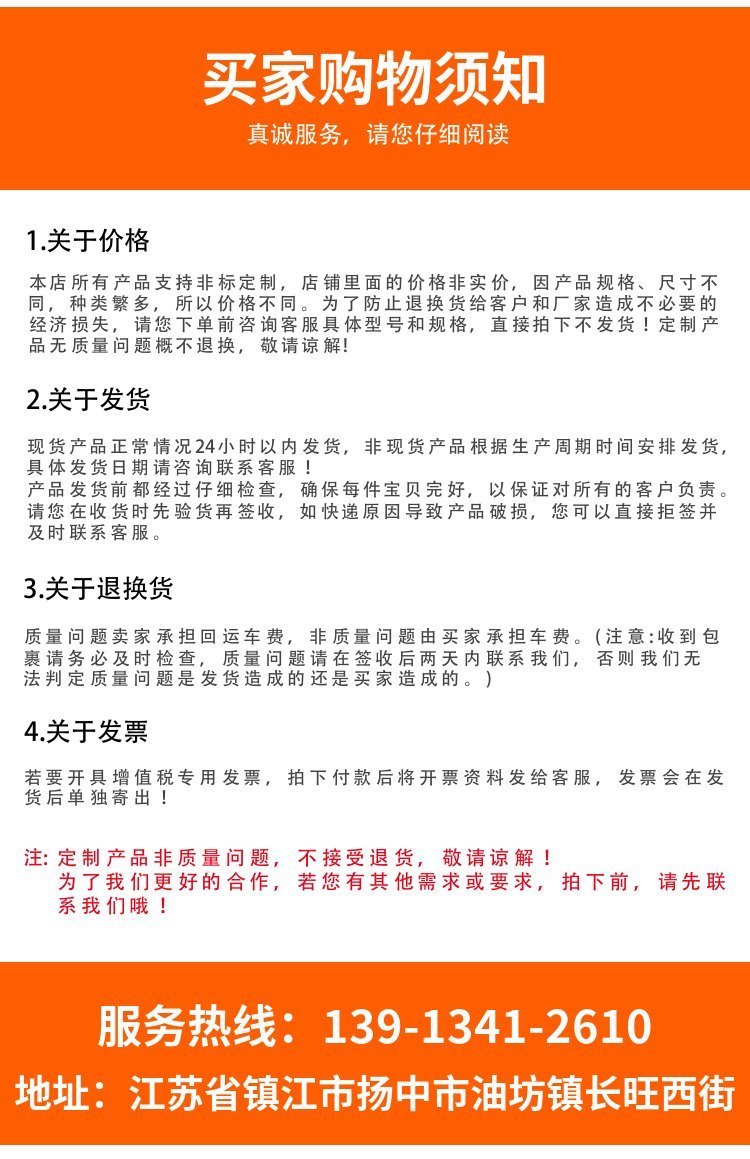 买家购物须知
真诚服务，请您仔细阅读

1.关于价格

本店所有产品支持非标定制，店铺里面的价格非实价，因产品规格、尺寸不同，种类繁多，所以价格不同。为了防止退换货给客户和厂家造成不必要的经济损失，请您下单前咨询客服具体型号和规格，直接拍下不发货！定制产品无质量问题概不退换，敬请谅解!

2.关于发货

现货产品正常情况24小时以内发货，非现货产品根据生产周期时间安排发货，具体发货日期请咨询联系客服！
产品发货前都经过仔细检查，确保每件宝贝完好，以保证对所有的客户负责。请您在收货时先验货再签收，如快递原因导致产品破损，您可以直接拒签并及时联系客服。

3.关于退换货

质量问题卖家承担回运车费，非质量问题由买家承担车费。(注意:收到包裹请务必及时检查，质量问题请在签收后两天内联系我们，否则我们无法判定质量问题是发货造成的还是买家造成的。)

4.关于发票

若要开具增值税专用发票，拍下付款后将开票资料发给客服，发票会在发货后单独寄出！

注: 定制产品非质量问题，不接受退货，敬请谅解！
为了我们更好的合作，若您有其他需求或要求，拍下前，请先联系我们哦！

服务热线：139-1341-2610
地址：江苏省镇江市扬中市油坊镇长旺西街